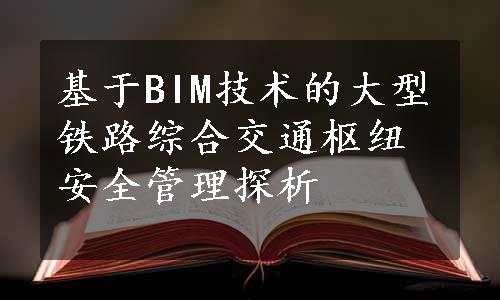 基于BIM技术的大型铁路综合交通枢纽安全管理探析